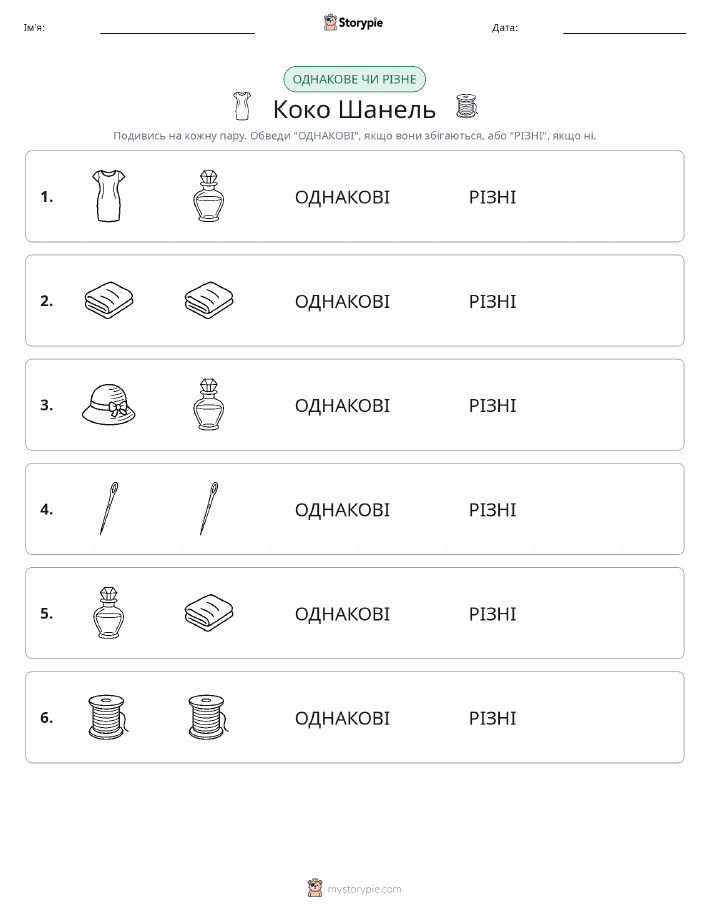 Ім'я: Storypie Дата:

ОДНАКОВЕ ЧИ РІЗНЕ

Коко Шанель

Подивись на кожну пару. Обведи "ОДНАКОВІ", якщо вони збігаються, або "РІЗНІ", якщо ні.

1. ОДНАКОВІ РІЗНІ

2. ОДНАКОВІ РІЗНІ

3. ОДНАКОВІ РІЗНІ

4. ОДНАКОВІ РІЗНІ

5. ОДНАКОВІ РІЗНІ

6. ОДНАКОВІ РІЗНІ

mystorypie.com